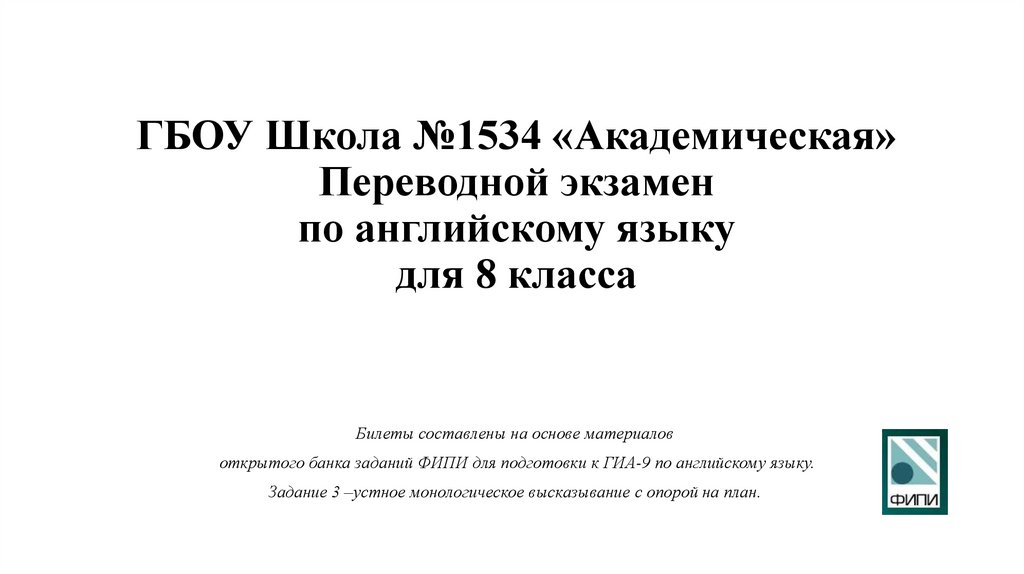 ГБОУ Школа №1534 «Академическая»
Переводной экзамен
по английскому языку
для 8 класса

Билеты составлены на основе материалов
открытого банка заданий ФИПИ для подготовки к ГИА-9 по английскому языку.
Задание 3 –устное монологическое высказывание с опорой на план.

ФИПИ